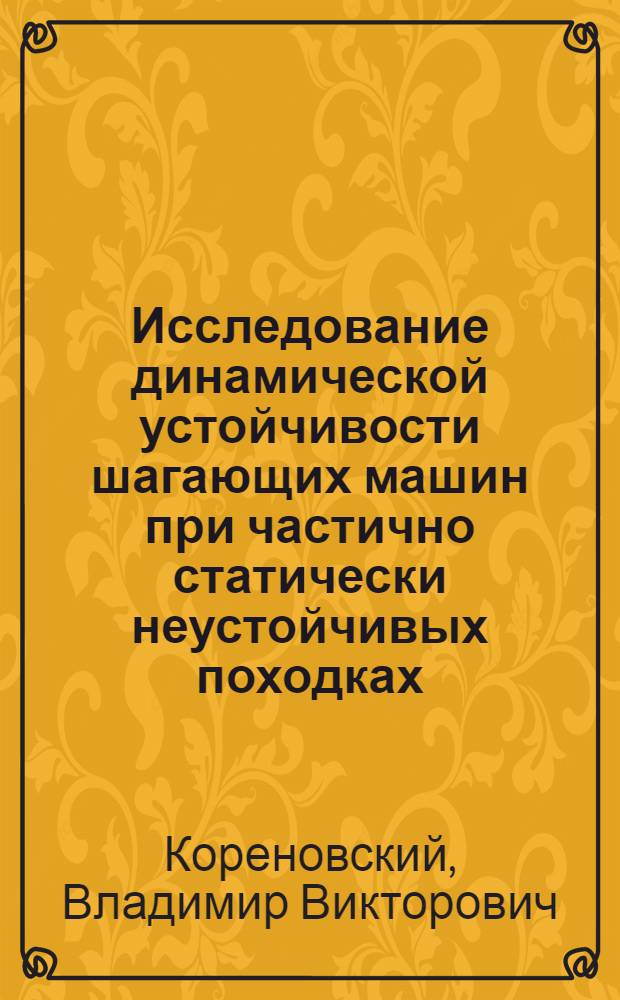 Исследование динамической устойчивости шагающих машин при частично статически неустойчивых походках

Кореновский, Владимир Викторович